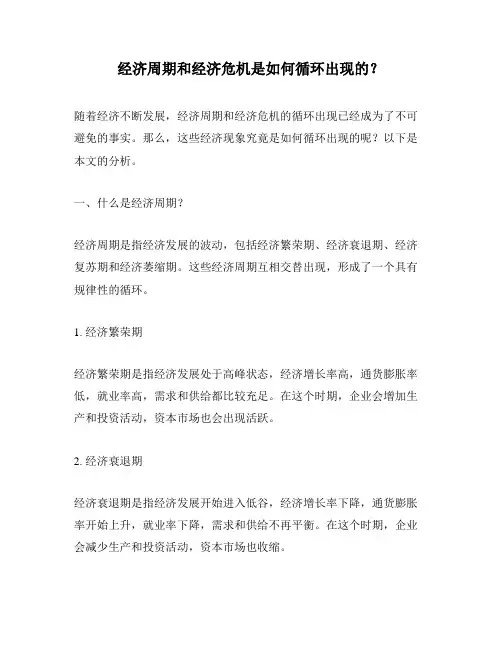 经济周期和经济危机是如何循环出现的？

随着经济不断发展，经济周期和经济危机的循环出现已经成为了不可避免的事实。那么，这些经济现象究竟是如何循环出现的呢？以下是本文的分析。

一、什么是经济周期？

经济周期是指经济发展的波动，包括经济繁荣期、经济衰退期、经济复苏期和经济萎缩期。这些经济周期互相交替出现，形成了一个具有规律性的循环。

1. 经济繁荣期

经济繁荣期是指经济发展处于高峰状态，经济增长率高，通货膨胀率低，就业率高，需求和供给都比较充足。在这个时期，企业会增加生产和投资活动，资本市场也会出现活跃。

2. 经济衰退期

经济衰退期是指经济发展开始进入低谷，经济增长率下降，通货膨胀率开始上升，就业率下降，需求和供给不再平衡。在这个时期，企业会减少生产和投资活动，资本市场也收缩。